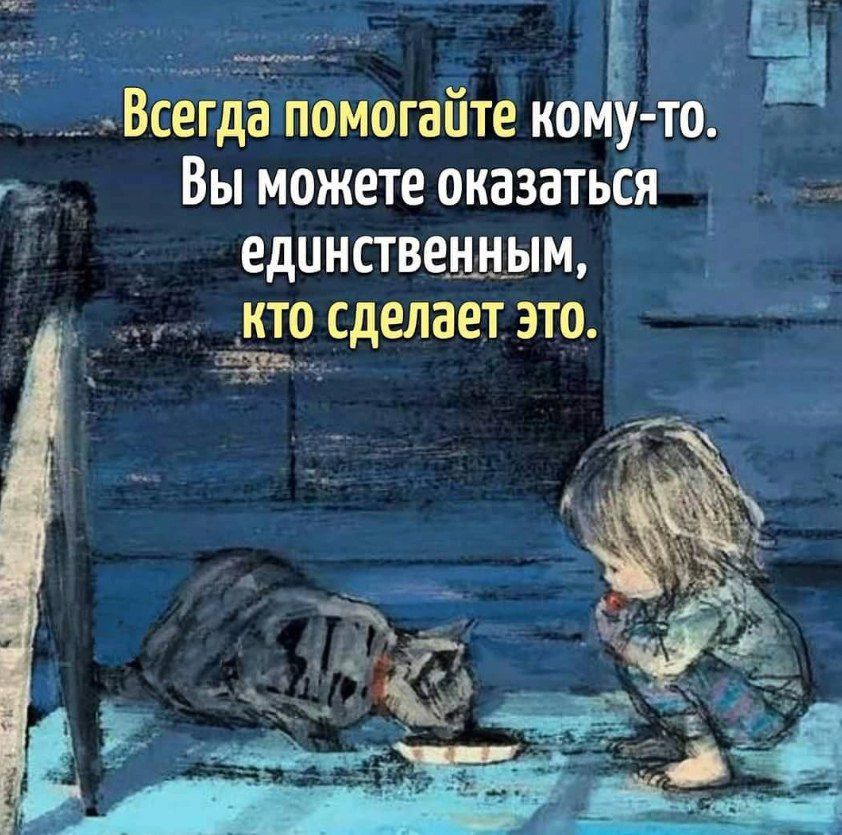 Всегда помогайте кому-то. Вы можете оказаться единственным, кто сделает это.